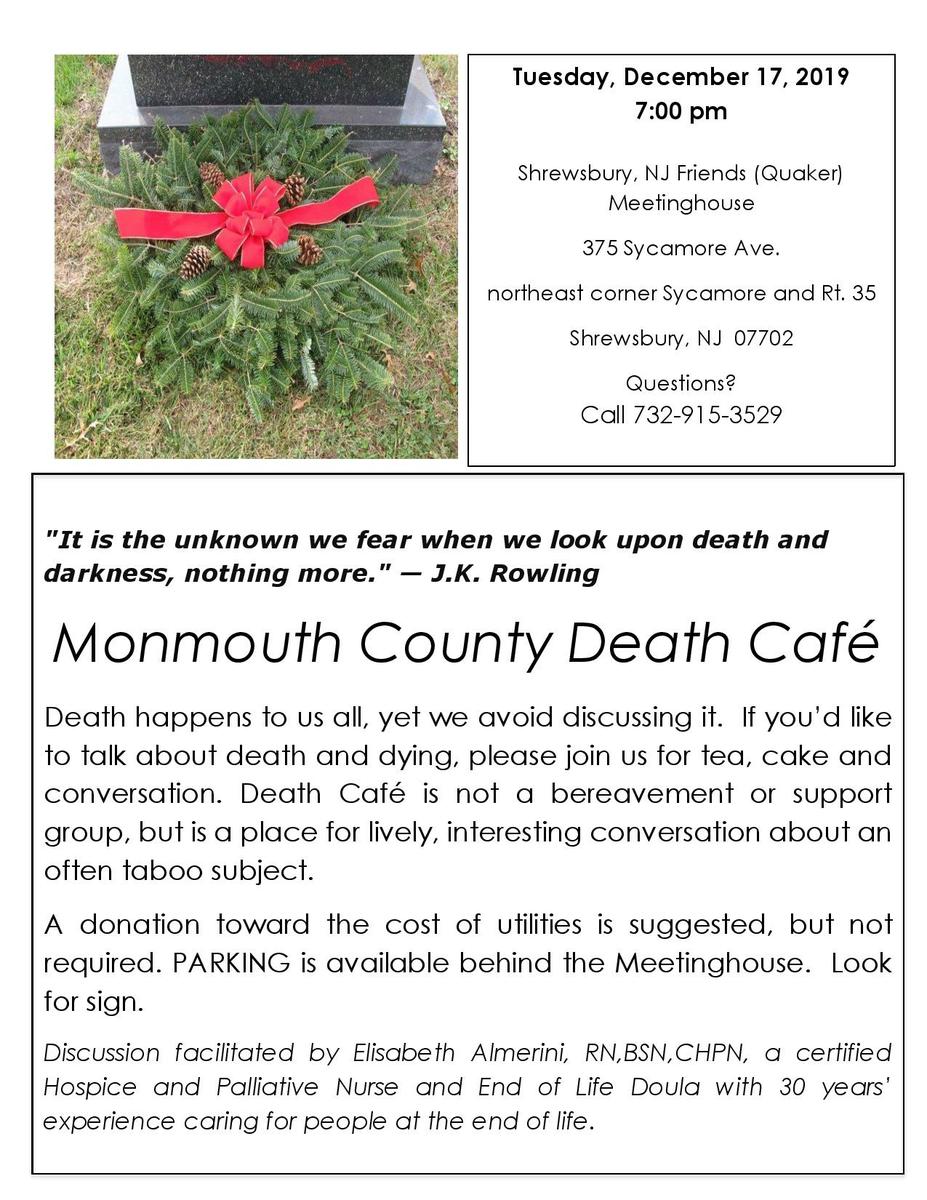 Tuesday, December 17, 2019
7:00 pm

Shrewsbury, NJ Friends (Quaker) Meetinghouse

375 Sycamore Ave.

northeast corner Sycamore and Rt. 35

Shrewsbury, NJ 07702

Questions?
Call 732-915-3529

"It is the unknown we fear when we look upon death and darkness, nothing more." — J.K. Rowling

Monmouth County Death Café

Death happens to us all, yet we avoid discussing it. If you'd like to talk about death and dying, please join us for tea, cake and conversation. Death Café is not a bereavement or support group, but is a place for lively, interesting conversation about an often taboo subject.

A donation toward the cost of utilities is suggested, but not required. PARKING is available behind the Meetinghouse. Look for sign.

Discussion facilitated by Elisabeth Almerini, RN,BSN,CHPN, a certified Hospice and Palliative Nurse and End of Life Doula with 30 years' experience caring for people at the end of life.